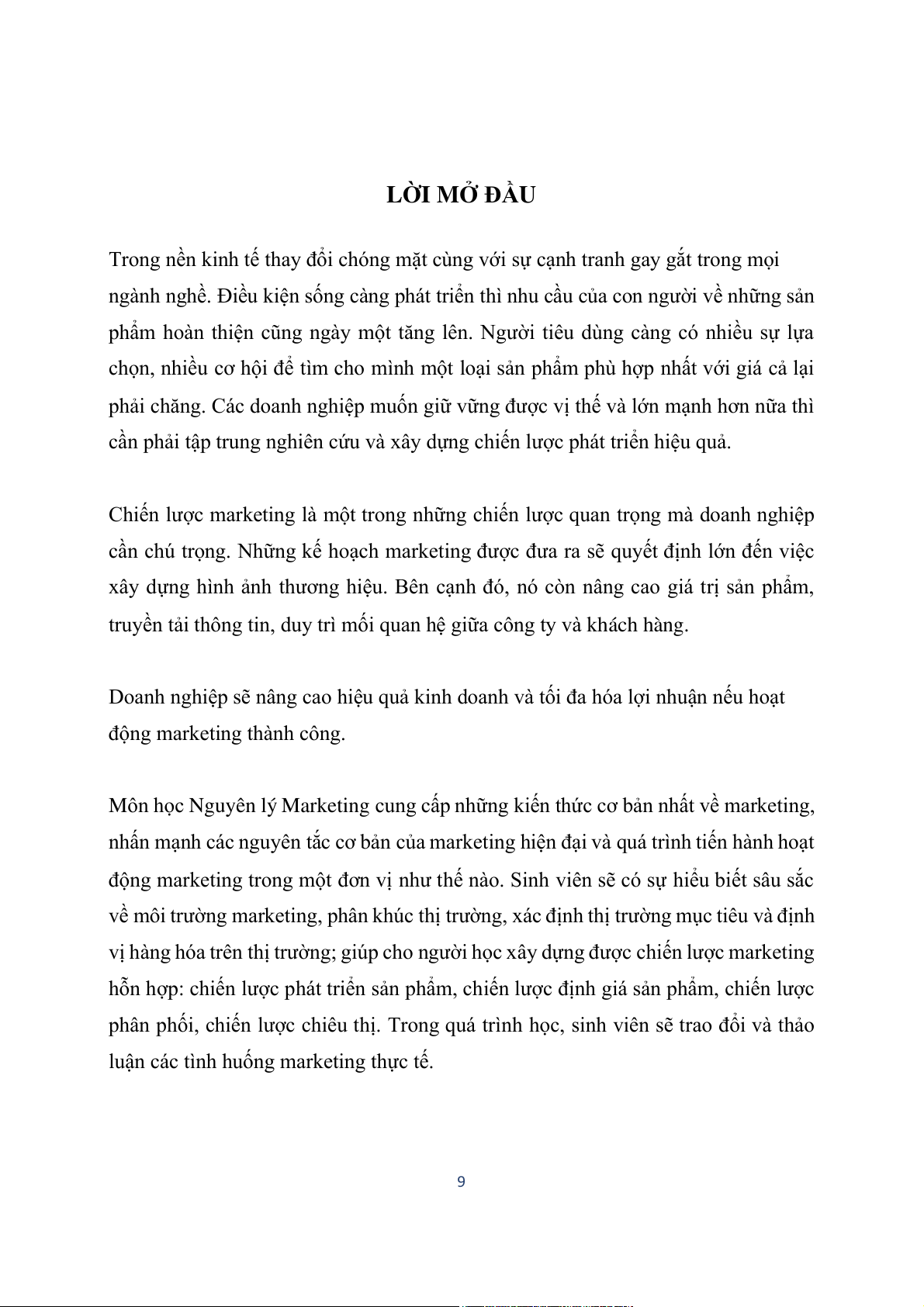 LỜI MỞ ĐẦU

Trong nền kinh tế thay đổi chóng mặt cùng với sự cạnh tranh gay gắt trong mọi ngành nghề. Điều kiện sống càng phát triển thì nhu cầu của con người về những sản phẩm hoàn thiện cũng ngày một tăng lên. Người tiêu dùng càng có nhiều sự lựa chọn, nhiều cơ hội để tìm cho mình một loại sản phẩm phù hợp nhất với giá cả lại phải chăng. Các doanh nghiệp muốn giữ vững được vị thế và lớn mạnh hơn nữa thì cần phải tập trung nghiên cứu và xây dựng chiến lược phát triển hiệu quả.

Chiến lược marketing là một trong những chiến lược quan trọng mà doanh nghiệp cần chú trọng. Những kế hoạch marketing được đưa ra sẽ quyết định lớn đến việc xây dựng hình ảnh thương hiệu. Bên cạnh đó, nó còn nâng cao giá trị sản phẩm, truyền tải thông tin, duy trì mối quan hệ giữa công ty và khách hàng.

Doanh nghiệp sẽ nâng cao hiệu quả kinh doanh và tối đa hóa lợi nhuận nếu hoạt động marketing thành công.

Môn học Nguyên lý Marketing cung cấp những kiến thức cơ bản nhất về marketing, nhấn mạnh các nguyên tắc cơ bản của marketing hiện đại và quá trình tiến hành hoạt động marketing trong một đơn vị như thế nào. Sinh viên sẽ có sự hiểu biết sâu sắc về môi trường marketing, phân khúc thị trường, xác định thị trường mục tiêu và định vị hàng hóa trên thị trường; giúp cho người học xây dựng được chiến lược marketing hỗn hợp: chiến lược phát triển sản phẩm, chiến lược định giá sản phẩm, chiến lược phân phối, chiến lược chiêu thị. Trong quá trình học, sinh viên sẽ trao đổi và thảo luận các tình huống marketing thực tế.

9